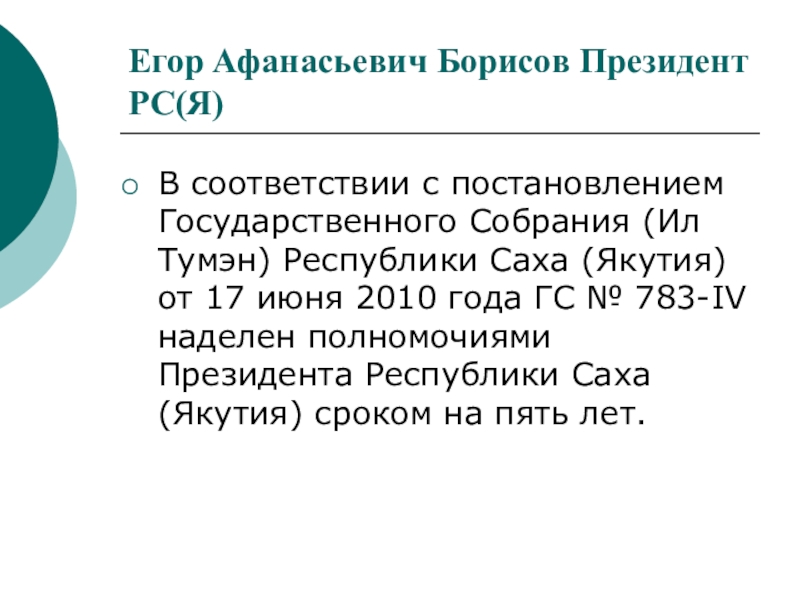 Егор Афанасьевич Борисов Президент РС(Я)

• В соответствии с постановлением Государственного Собрания (Ил Тумэн) Республики Саха (Якутия) от 17 июня 2010 года ГС № 783-IV наделен полномочиями Президента Республики Саха (Якутия) сроком на пять лет.